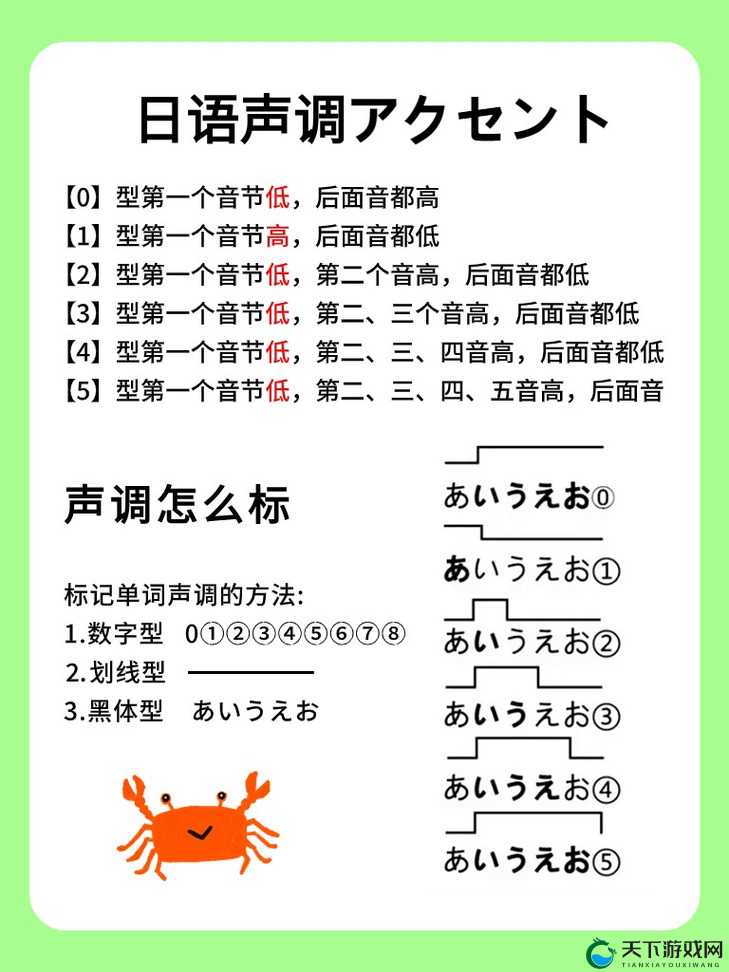 日语声调アクセント

【0】型第一个音节低，后面音都高
【1】型第一个音节高，后面音都低
【2】型第一个音节低，第二个音高，后面音都低
【3】型第一个音节低，第二、三个音高，后面音都低
【4】型第一个音节低，第二、三、四音高，后面音都低
【5】型第一个音节低，第二、三、四、五音高，后面音

声调怎么标

标记单词声调的方法:
1.数字型 0①②③④⑤⑥⑦⑧
2.划线型
3.黑体型 あいうえお

あいうえお⓪
あいうえお①
あいうえお②
あいうえお③
あいうえお④
あいうえお⑤

天下游戏网
TIANXIAYOUXIWANG